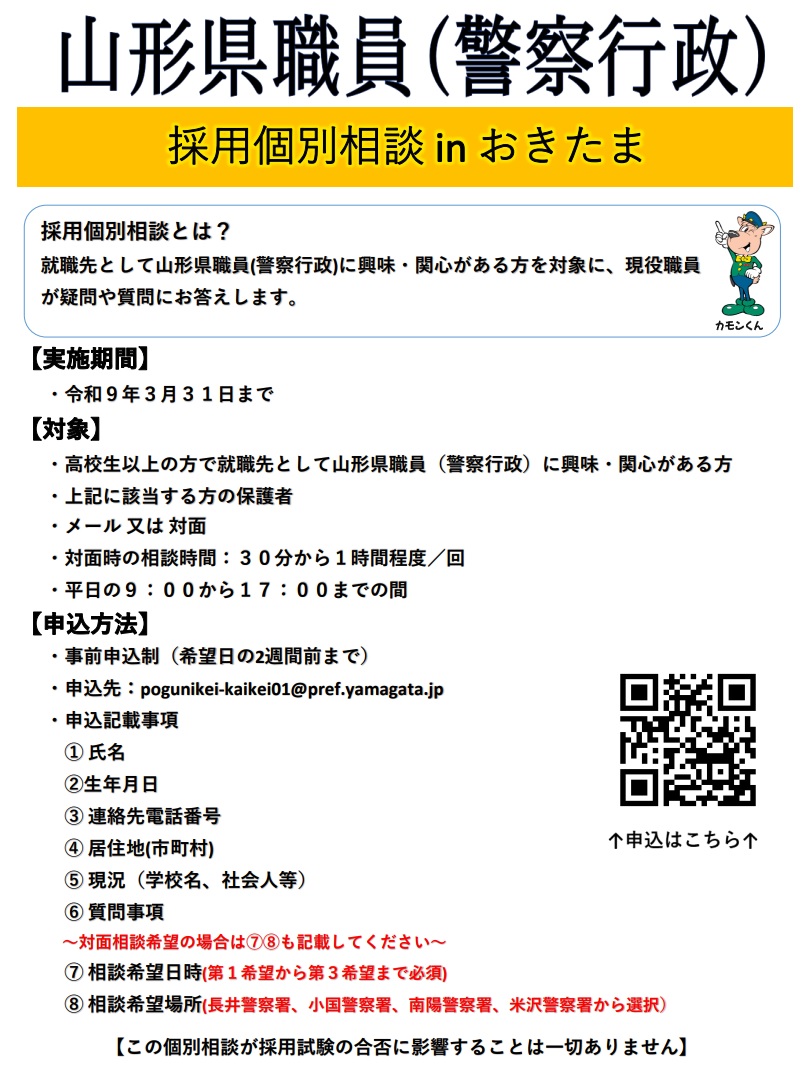 山形県職員(警察行政)

採用個別相談 in おきたま

採用個別相談とは？
就職先として山形県職員(警察行政)に興味・関心がある方を対象に、現役職員が疑問や質問にお答えします。

カモンくん

【実施期間】
・令和９年３月３１日まで

【対象】
・高校生以上の方で就職先として山形県職員（警察行政）に興味・関心がある方
・上記に該当する方の保護者
・メール 又は 対面
・対面時の相談時間：３０分から１時間程度／回
・平日の９：００から１７：００までの間

【申込方法】
・事前申込制（希望日の2週間前まで）
・申込先：pogunikei-kaikei01@pref.yamagata.jp
・申込記載事項
① 氏名
②生年月日
③ 連絡先電話番号
④ 居住地(市町村)
⑤ 現況（学校名、社会人等）
⑥ 質問事項
～対面相談希望の場合は⑦⑧も記載してください～
⑦ 相談希望日時(第１希望から第３希望まで必須)
⑧ 相談希望場所(長井警察署、小国警察署、南陽警察署、米沢警察署から選択)

↑申込はこちら↑

【この個別相談が採用試験の合否に影響することは一切ありません】